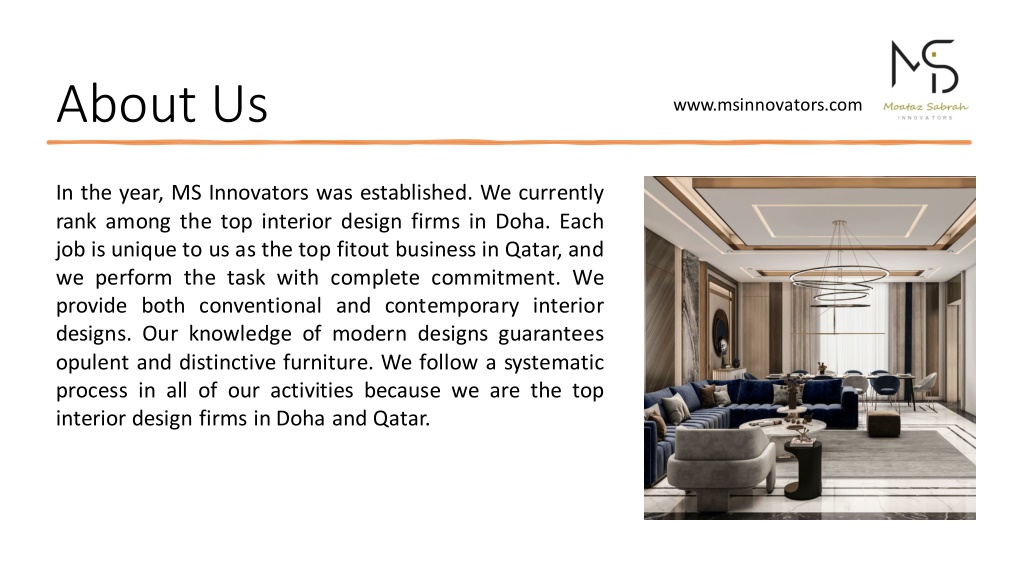 About Us

www.msinnovators.com

MS
Moataz Sabrah
INNOVATORS

In the year, MS Innovators was established. We currently rank among the top interior design firms in Doha. Each job is unique to us as the top fitout business in Qatar, and we perform the task with complete commitment. We provide both conventional and contemporary interior designs. Our knowledge of modern designs guarantees opulent and distinctive furniture. We follow a systematic process in all of our activities because we are the top interior design firms in Doha and Qatar.